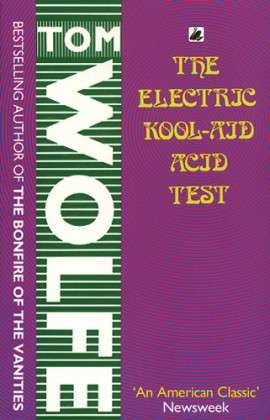 BESTSELLING AUTHOR OF THE BONFIRE OF THE VANITIES

TOM

WOLFE

THE ELECTRIC KOOL-AID ACID TEST

'An American Classic'
Newsweek